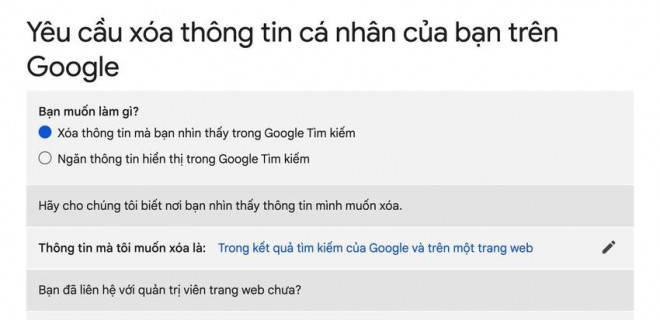 Yêu cầu xóa thông tin cá nhân của bạn trên Google

Bạn muốn làm gì?

Xóa thông tin mà bạn nhìn thấy trong Google Tìm kiếm

Ngăn thông tin hiển thị trong Google Tìm kiếm

Hãy cho chúng tôi biết nơi bạn nhìn thấy thông tin mình muốn xóa.

Thông tin mà tôi muốn xóa là: Trong kết quả tìm kiếm của Google và trên một trang web

Bạn đã liên hệ với quản trị viên trang web chưa?